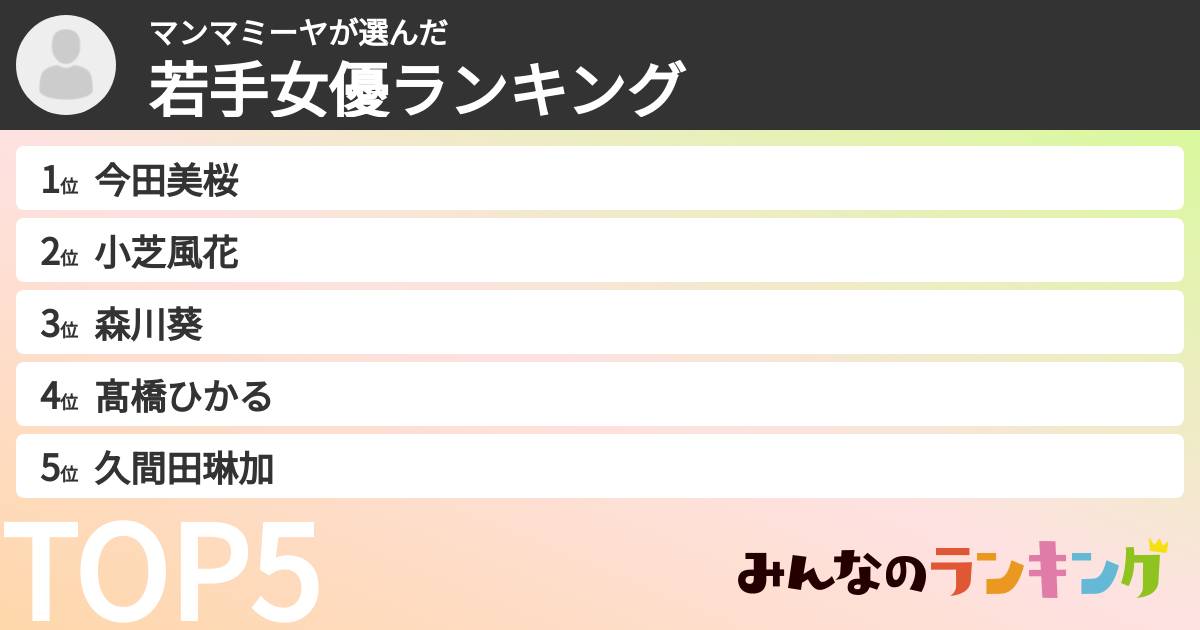 マンマミーヤが選んだ
若手女優ランキング

1位 今田美桜
2位 小芝風花
3位 森川葵
4位 髙橋ひかる
5位 久間田琳加

TOP5

みんなのランキング